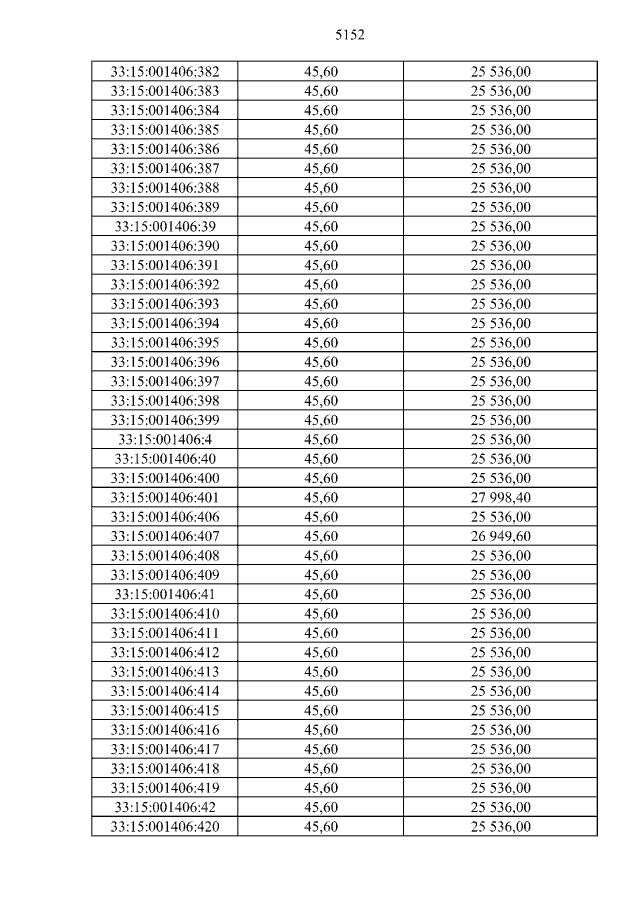 5152

| 33:15:001406:382 | 45,60 | 25 536,00 |
|---|---|---|
| 33:15:001406:383 | 45,60 | 25 536,00 |
| 33:15:001406:384 | 45,60 | 25 536,00 |
| 33:15:001406:385 | 45,60 | 25 536,00 |
| 33:15:001406:386 | 45,60 | 25 536,00 |
| 33:15:001406:387 | 45,60 | 25 536,00 |
| 33:15:001406:388 | 45,60 | 25 536,00 |
| 33:15:001406:389 | 45,60 | 25 536,00 |
| 33:15:001406:39 | 45,60 | 25 536,00 |
| 33:15:001406:390 | 45,60 | 25 536,00 |
| 33:15:001406:391 | 45,60 | 25 536,00 |
| 33:15:001406:392 | 45,60 | 25 536,00 |
| 33:15:001406:393 | 45,60 | 25 536,00 |
| 33:15:001406:394 | 45,60 | 25 536,00 |
| 33:15:001406:395 | 45,60 | 25 536,00 |
| 33:15:001406:396 | 45,60 | 25 536,00 |
| 33:15:001406:397 | 45,60 | 25 536,00 |
| 33:15:001406:398 | 45,60 | 25 536,00 |
| 33:15:001406:399 | 45,60 | 25 536,00 |
| 33:15:001406:4 | 45,60 | 25 536,00 |
| 33:15:001406:40 | 45,60 | 25 536,00 |
| 33:15:001406:400 | 45,60 | 25 536,00 |
| 33:15:001406:401 | 45,60 | 27 998,40 |
| 33:15:001406:406 | 45,60 | 25 536,00 |
| 33:15:001406:407 | 45,60 | 26 949,60 |
| 33:15:001406:408 | 45,60 | 25 536,00 |
| 33:15:001406:409 | 45,60 | 25 536,00 |
| 33:15:001406:41 | 45,60 | 25 536,00 |
| 33:15:001406:410 | 45,60 | 25 536,00 |
| 33:15:001406:411 | 45,60 | 25 536,00 |
| 33:15:001406:412 | 45,60 | 25 536,00 |
| 33:15:001406:413 | 45,60 | 25 536,00 |
| 33:15:001406:414 | 45,60 | 25 536,00 |
| 33:15:001406:415 | 45,60 | 25 536,00 |
| 33:15:001406:416 | 45,60 | 25 536,00 |
| 33:15:001406:417 | 45,60 | 25 536,00 |
| 33:15:001406:418 | 45,60 | 25 536,00 |
| 33:15:001406:419 | 45,60 | 25 536,00 |
| 33:15:001406:42 | 45,60 | 25 536,00 |
| 33:15:001406:420 | 45,60 | 25 536,00 |